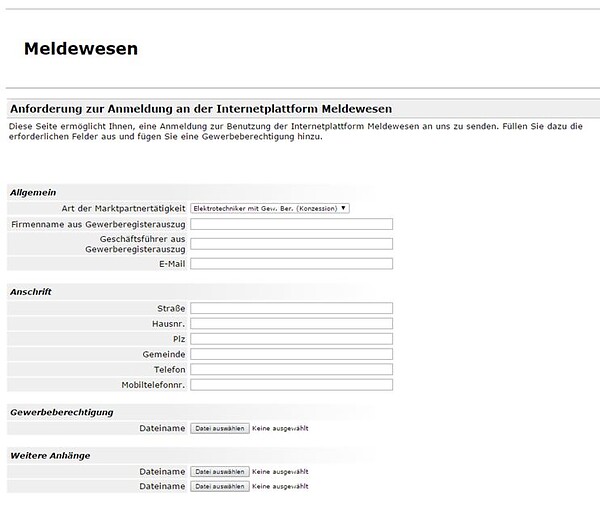 Meldewesen

Anforderung zur Anmeldung an der Internetplattform Meldewesen

Diese Seite ermöglicht Ihnen, eine Anmeldung zur Benutzung der Internetplattform Meldewesen an uns zu senden. Füllen Sie dazu die erforderlichen Felder aus und fügen Sie eine Gewerbeberechtigung hinzu.

Allgemein

Art der Marktpartnertätigkeit Elektrotechniker mit Gew. Ber. (Konzession)

Firmenname aus Gewerberegisterauszug

Geschäftsführer aus Gewerberegisterauszug

E-Mail

Anschrift

Straße

Hausnr.

Plz

Gemeinde

Telefon

Mobiltelefonnr.

Gewerbeberechtigung

Dateiname Datei auswählen Keine ausgewählt

Weitere Anhänge

Dateiname Datei auswählen Keine ausgewählt

Dateiname Datei auswählen Keine ausgewählt